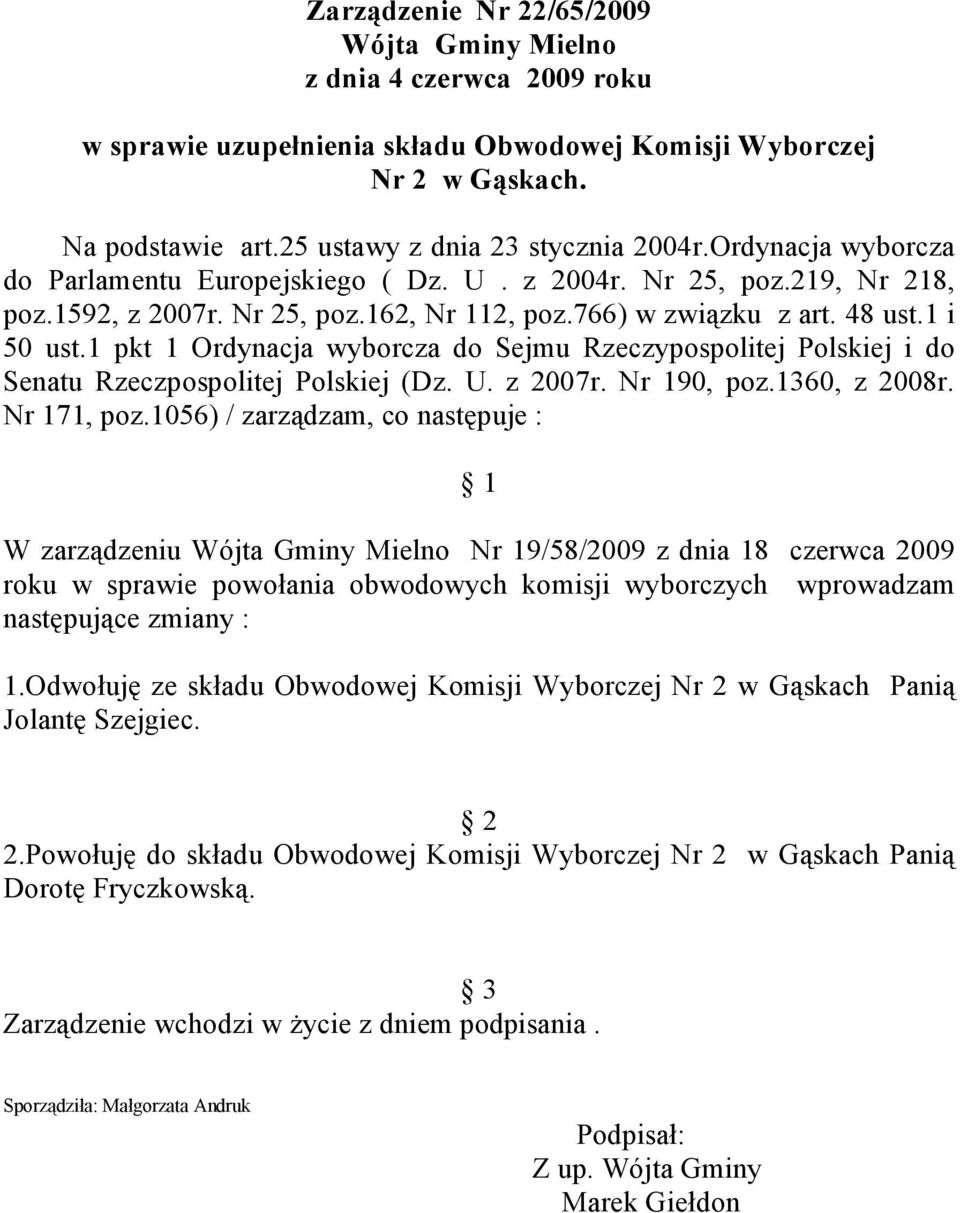 Zarządzenie Nr 22/65/2009
Wójta Gminy Mielno
z dnia 4 czerwca 2009 roku

w sprawie uzupełnienia składu Obwodowej Komisji Wyborczej
Nr 2 w Gąskach.

Na podstawie art.25 ustawy z dnia 23 stycznia 2004r.Ordynacja wyborcza do Parlamentu Europejskiego ( Dz. U . z 2004r. Nr 25, poz.219, Nr 218, poz.1592, z 2007r. Nr 25, poz.162, Nr 112, poz.766) w związku z art. 48 ust.1 i 50 ust.1 pkt 1 Ordynacja wyborcza do Sejmu Rzeczypospolitej Polskiej i do Senatu Rzeczpospolitej Polskiej (Dz. U. z 2007r. Nr 190, poz.1360, z 2008r. Nr 171, poz.1056) / zarządzam, co następuje :

1

W zarządzeniu Wójta Gminy Mielno Nr 19/58/2009 z dnia 18 czerwca 2009 roku w sprawie powołania obwodowych komisji wyborczych wprowadzam następujące zmiany :

1.Odwołuję ze składu Obwodowej Komisji Wyborczej Nr 2 w Gąskach Panią Jolantę Szejgiec.

2
2.Powołuję do składu Obwodowej Komisji Wyborczej Nr 2 w Gąskach Panią Dorotę Fryczkowską.

3
Zarządzenie wchodzi w życie z dniem podpisania .

Sporządziła: Małgorzata Andruk

Podpisał:
Z up. Wójta Gminy
Marek Giełdon